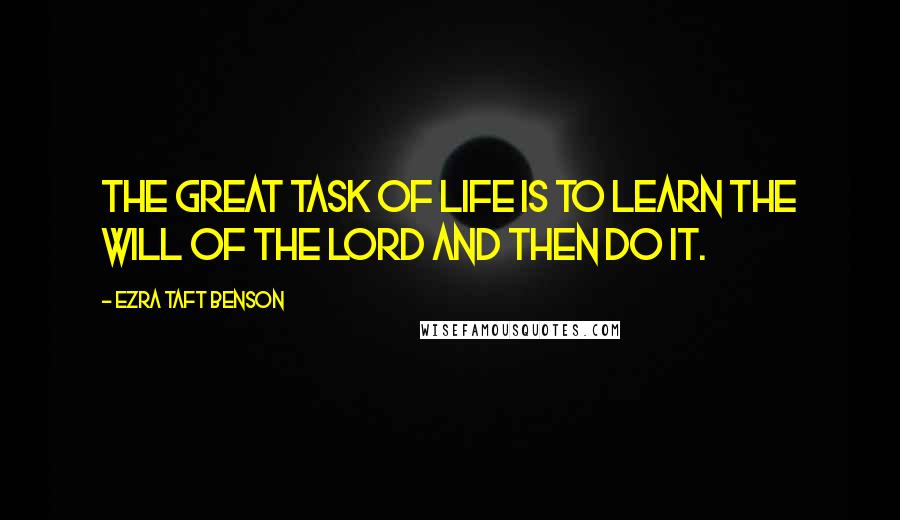 THE GREAT TASK OF LIFE IS TO LEARN THE WILL OF THE LORD AND THEN DO IT.

- EZRA TAFT BENSON

WISEFAMOUSQUOTES.COM